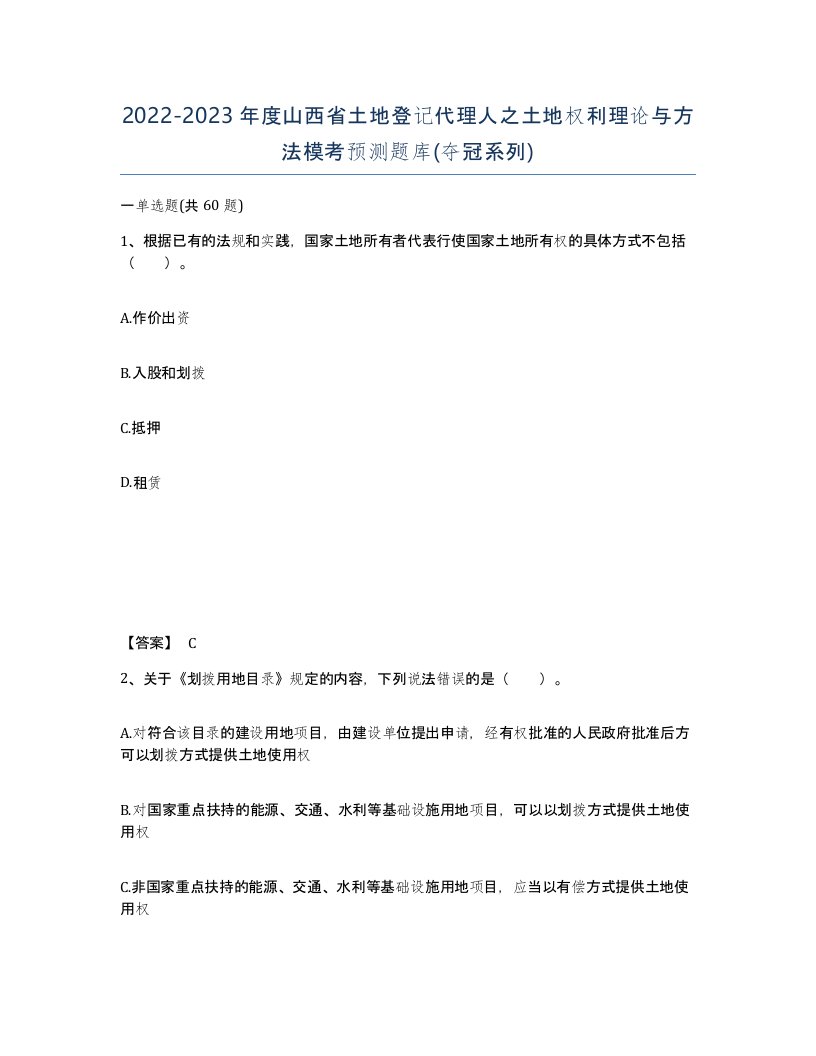 2022-2023年度山西省土地登记代理人之土地权利理论与方法模考预测题库(夺冠系列)

一单选题(共 60 题)

1、根据已有的法规和实践，国家土地所有者代表行使国家土地所有权的具体方式不包括（ ）。

A.作价出资

B.入股和划拨

C.抵押

D.租赁

【答案】 C

2、关于《划拨用地目录》规定的内容，下列说法错误的是（ ）。

A.对符合该目录的建设用地项目，由建设单位提出申请，经有权批准的人民政府批准后方可以划拨方式提供土地使用权

B.对国家重点扶持的能源、交通、水利等基础设施用地项目，可以以划拨方式提供土地使用权

C.非国家重点扶持的能源、交通、水利等基础设施用地项目，应当以有偿方式提供土地使用权